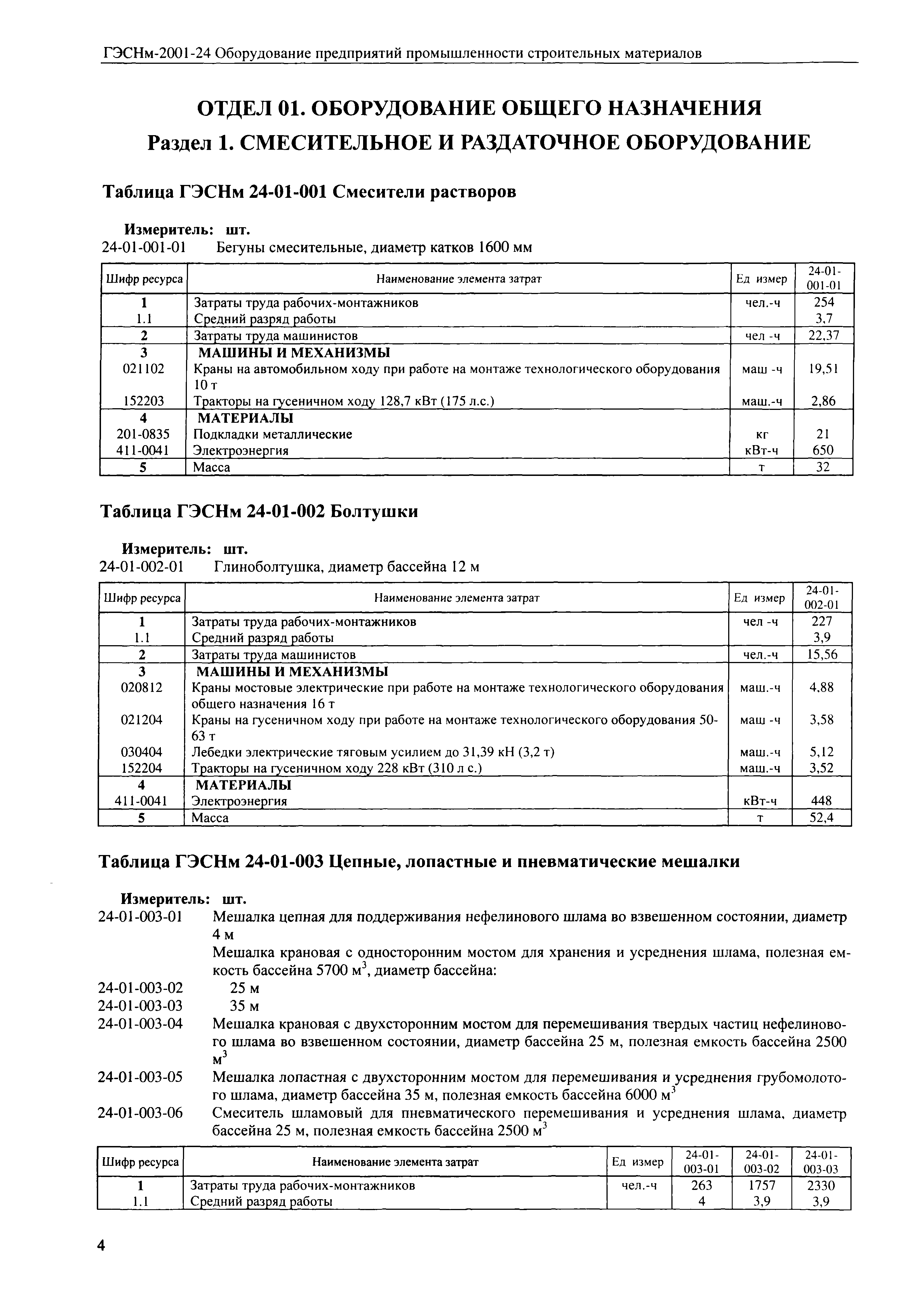 ГЭСНм-2001-24 Оборудование предприятий промышленности строительных материалов

ОТДЕЛ 01. ОБОРУДОВАНИЕ ОБЩЕГО НАЗНАЧЕНИЯ

Раздел 1. СМЕСИТЕЛЬНОЕ И РАЗДАТОЧНОЕ ОБОРУДОВАНИЕ

Таблица ГЭСНм 24-01-001 Смесители растворов

Измеритель: шт.

24-01-001-01 Бегуны смесительные, диаметр катков 1600 мм

| Шифр ресурса | Наименование элемента затрат | Ед измер | 24-01-001-01 |
|---|---|---|---|
| 1 | Затраты труда рабочих-монтажников | чел.-ч | 254 |
| 1.1 | Средний разряд работы | | 3,7 |
| 2 | Затраты труда машинистов | чел -ч | 22,37 |
| 3 | МАШИНЫ И МЕХАНИЗМЫ | | |
| 021102 | Краны на автомобильном ходу при работе на монтаже технологического оборудования 10 т | маш -ч | 19,51 |
| 152203 | Тракторы на гусеничном ходу 128,7 кВт (175 л.с.) | маш.-ч | 2,86 |
| 4 | МАТЕРИАЛЫ | | |
| 201-0835 | Подкладки металлические | кг | 21 |
| 411-0041 | Электроэнергия | кВт-ч | 650 |
| 5 | Масса | т | 32 |

Таблица ГЭСНм 24-01-002 Болтушки

Измеритель: шт.

24-01-002-01 Глиноболтушка, диаметр бассейна 12 м

| Шифр ресурса | Наименование элемента затрат | Ед измер | 24-01-002-01 |
|---|---|---|---|
| 1 | Затраты труда рабочих-монтажников | чел -ч | 227 |
| 1.1 | Средний разряд работы | | 3,9 |
| 2 | Затраты труда машинистов | чел.-ч | 15,56 |
| 3 | МАШИНЫ И МЕХАНИЗМЫ | | |
| 020812 | Краны мостовые электрические при работе на монтаже технологического оборудования общего назначения 16 т | маш.-ч | 4,88 |
| 021204 | Краны на гусеничном ходу при работе на монтаже технологического оборудования 50-63 т | маш -ч | 3,58 |
| 030404 | Лебедки электрические тяговым усилием до 31,39 кН (3,2 т) | маш.-ч | 5,12 |
| 152204 | Тракторы на гусеничном ходу 228 кВт (310 л с.) | маш.-ч | 3,52 |
| 4 | МАТЕРИАЛЫ | | |
| 411-0041 | Электроэнергия | кВт-ч | 448 |
| 5 | Масса | т | 52,4 |

Таблица ГЭСНм 24-01-003 Цепные, лопастные и пневматические мешалки

Измеритель: шт.

24-01-003-01 Мешалка цепная для поддерживания нефелинового шлама во взвешенном состоянии, диаметр 4 м

Мешалка крановая с односторонним мостом для хранения и усреднения шлама, полезная емкость бассейна 5700 м$^3$, диаметр бассейна:

24-01-003-02 25 м

24-01-003-03 35 м

24-01-003-04 Мешалка крановая с двухсторонним мостом для перемешивания твердых частиц нефелинового шлама во взвешенном состоянии, диаметр бассейна 25 м, полезная емкость бассейна 2500 м$^3$

24-01-003-05 Мешалка лопастная с двухсторонним мостом для перемешивания и усреднения грубомолотого шлама, диаметр бассейна 35 м, полезная емкость бассейна 6000 м$^3$

24-01-003-06 Смеситель шламовый для пневматического перемешивания и усреднения шлама, диаметр бассейна 25 м, полезная емкость бассейна 2500 м$^3$

| Шифр ресурса | Наименование элемента затрат | Ед измер | 24-01-003-01 | 24-01-003-02 | 24-01-003-03 |
|---|---|---|---|---|---|
| 1 | Затраты труда рабочих-монтажников | чел.-ч | 263 | 1757 | 2330 |
| 1.1 | Средний разряд работы | | 4 | 3,9 | 3,9 |

4